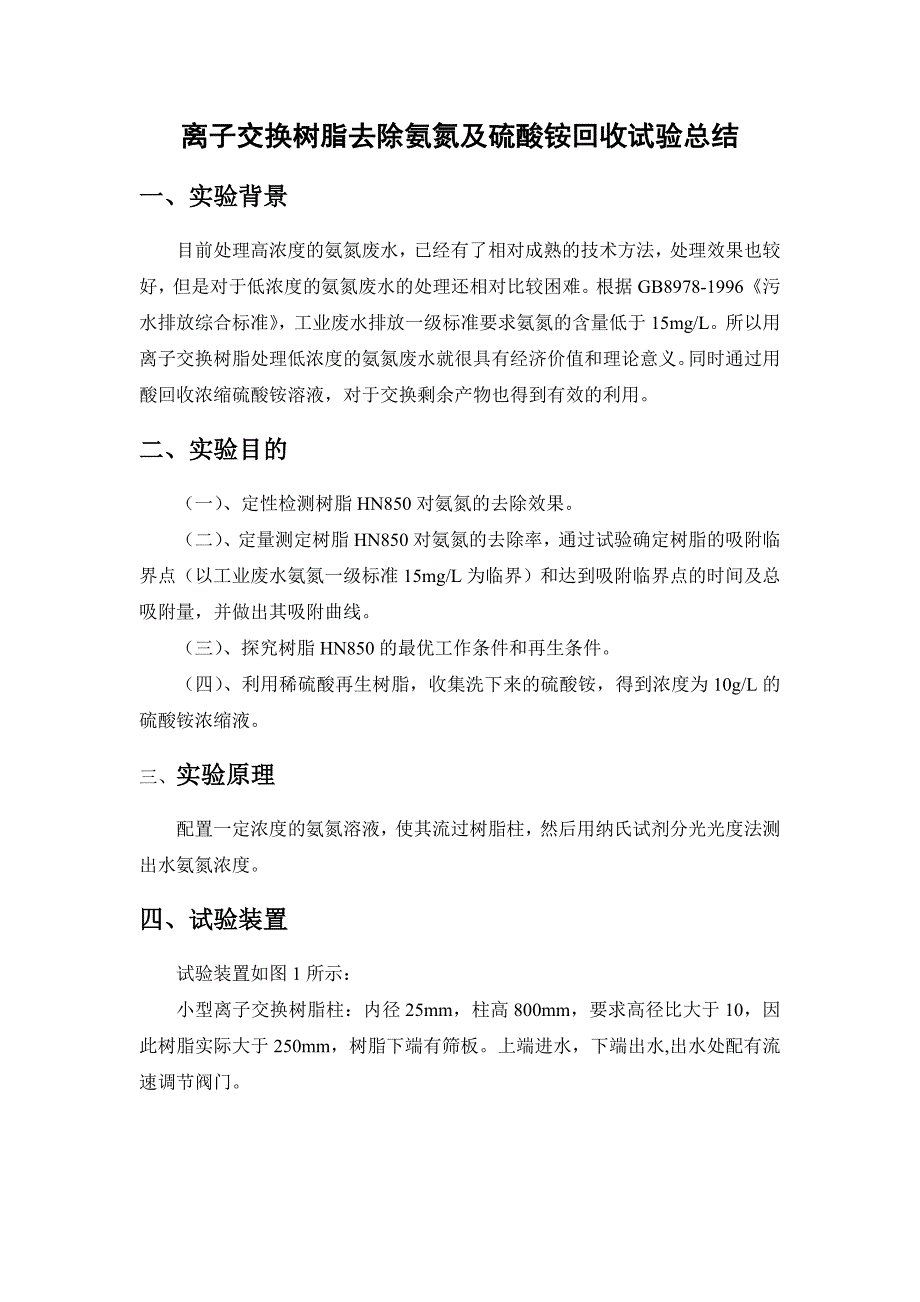 离子交换树脂去除氨氮及硫酸铵回收试验总结

一、实验背景

目前处理高浓度的氨氮废水，已经有了相对成熟的技术方法，处理效果也较好，但是对于低浓度的氨氮废水的处理还相对比较困难。根据 GB8978-1996《污水排放综合标准》，工业废水排放一级标准要求氨氮的含量低于 15mg/L。所以用离子交换树脂处理低浓度的氨氮废水就很具有经济价值和理论意义。同时通过用酸回收浓缩硫酸铵溶液，对于交换剩余产物也得到有效的利用。

二、实验目的

（一）、定性检测树脂 HN850 对氨氮的去除效果。

（二）、定量测定树脂 HN850 对氨氮的去除率，通过试验确定树脂的吸附临界点（以工业废水氨氮一级标准 15mg/L 为临界）和达到吸附临界点的时间及总吸附量，并做出其吸附曲线。

（三）、探究树脂 HN850 的最优工作条件和再生条件。

（四）、利用稀硫酸再生树脂，收集洗下来的硫酸铵，得到浓度为 10g/L 的硫酸铵浓缩液。

三、实验原理

配置一定浓度的氨氮溶液，使其流过树脂柱，然后用纳氏试剂分光光度法测出水氨氮浓度。

四、试验装置

试验装置如图 1 所示：

小型离子交换树脂柱：内径 25mm，柱高 800mm，要求高径比大于 10，因此树脂实际大于 250mm，树脂下端有筛板。上端进水，下端出水,出水处配有流速调节阀门。